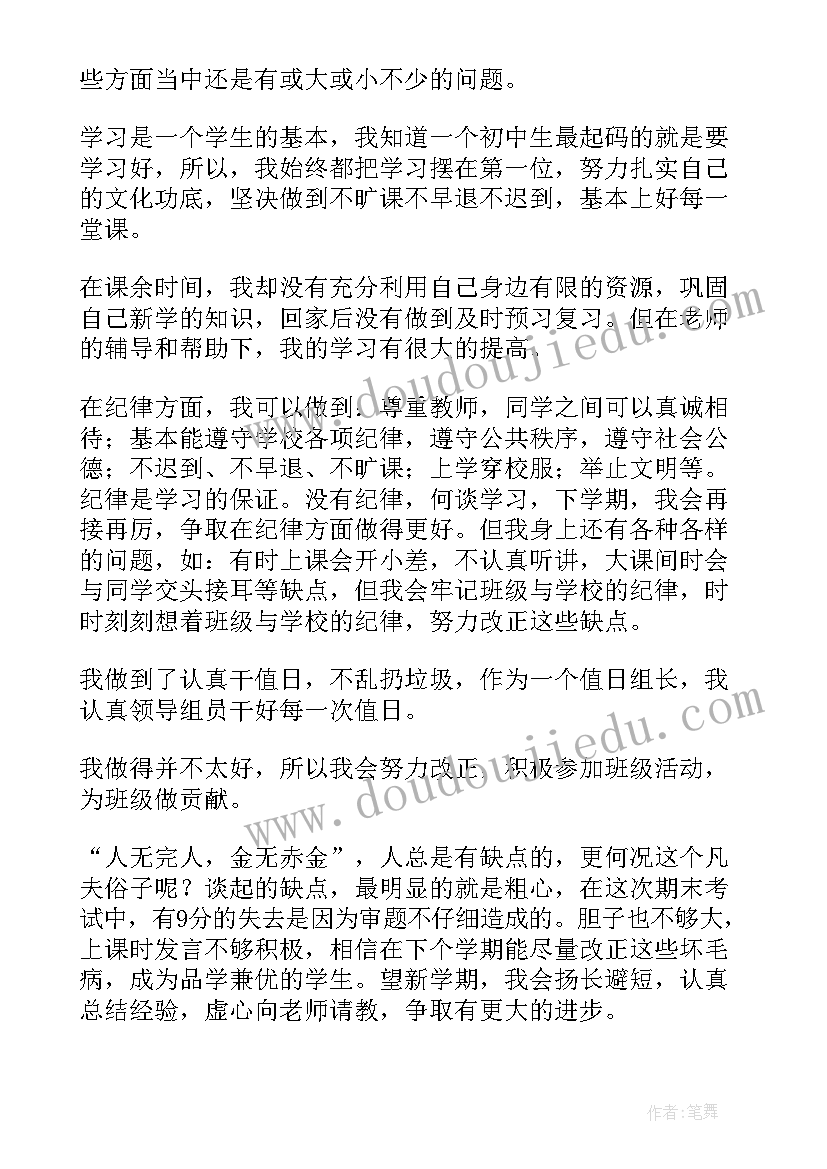 些方面当中还是有或大或小不少的问题。

学习是一个学生的基本，我知道一个初中生最起码的就是要学习好，所以，我始终都把学习摆在第一位，努力扎实自己的文化功底，坚决做到不旷课不早退不迟到，基本上好每一堂课。

在课余时间，我却没有充分利用自己身边有限的资源，巩固自己新学的知识，回家后没有做到及时预习复习。但在老师的辅导和帮助下，我的学习有很大的提高。

在纪律方面，我可以做到：尊重教师，同学之间可以真诚相待；基本能遵守学校各项纪律，遵守公共秩序，遵守社会公德；不迟到、不早退、不旷课；上学穿校服；举止文明等。纪律是学习的保证。没有纪律，何谈学习，下学期，我会再接再厉，争取在纪律方面做得更好。但我身上还有各种各样的问题，如：有时上课会开小差，不认真听讲，大课间时会与同学交头接耳等缺点，但我会牢记班级与学校的纪律，时时刻刻想着班级与学校的纪律，努力改正这些缺点。

我做到了认真干值日，不乱扔垃圾，作为一个值日组长，我认真领导组员干好每一次值日。

我做得并不太好，所以我会努力改正，积极参加班级活动，为班级做贡献。

“人无完人，金无赤金”，人总是有缺点的，更何况这个凡夫俗子呢？谈起的缺点，最明显的就是粗心，在这次期末考试中，有9分的失去是因为审题不仔细造成的。胆子也不够大，上课时发言不够积极，相信在下个学期能尽量改正这些坏毛病，成为品学兼优的学生。望新学期，我会扬长避短，认真总结经验，虚心向老师请教，争取有更大的进步。

www.doudoujiedu.com

www.doudoujiedu.com

作者:笔舞